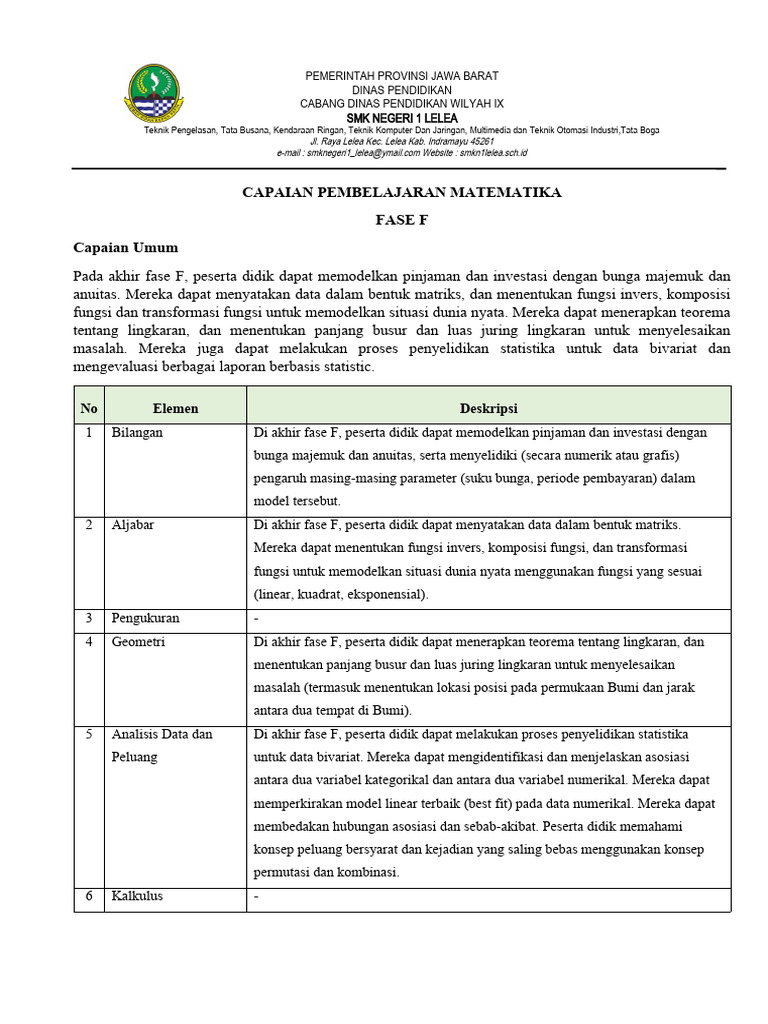 PEMERINTAH PROVINSI JAWA BARAT
DINAS PENDIDIKAN
CABANG DINAS PENDIDIKAN WILYAH IX
SMK NEGERI 1 LELEA
Teknik Pengelasan, Tata Busana, Kendaraan Ringan, Teknik Komputer Dan Jaringan, Multimedia dan Teknik Otomasi Industri,Tata Boga
Jl. Raya Lelea Kec. Lelea Kab. Indramayu 45261
e-mail : smknegeri1_lelea@ymail.com Website : smkn1lelea.sch.id

CAPAIAN PEMBELAJARAN MATEMATIKA

FASE F

Capaian Umum

Pada akhir fase F, peserta didik dapat memodelkan pinjaman dan investasi dengan bunga majemuk dan anuitas. Mereka dapat menyatakan data dalam bentuk matriks, dan menentukan fungsi invers, komposisi fungsi dan transformasi fungsi untuk memodelkan situasi dunia nyata. Mereka dapat menerapkan teorema tentang lingkaran, dan menentukan panjang busur dan luas juring lingkaran untuk menyelesaikan masalah. Mereka juga dapat melakukan proses penyelidikan statistika untuk data bivariat dan mengevaluasi berbagai laporan berbasis statistic.

| No | Elemen | Deskripsi |
|---|---|---|
| 1 | Bilangan | Di akhir fase F, peserta didik dapat memodelkan pinjaman dan investasi dengan bunga majemuk dan anuitas, serta menyelidiki (secara numerik atau grafis) pengaruh masing-masing parameter (suku bunga, periode pembayaran) dalam model tersebut. |
| 2 | Aljabar | Di akhir fase F, peserta didik dapat menyatakan data dalam bentuk matriks. Mereka dapat menentukan fungsi invers, komposisi fungsi, dan transformasi fungsi untuk memodelkan situasi dunia nyata menggunakan fungsi yang sesuai (linear, kuadrat, eksponensial). |
| 3 | Pengukuran | - |
| 4 | Geometri | Di akhir fase F, peserta didik dapat menerapkan teorema tentang lingkaran, dan menentukan panjang busur dan luas juring lingkaran untuk menyelesaikan masalah (termasuk menentukan lokasi posisi pada permukaan Bumi dan jarak antara dua tempat di Bumi). |
| 5 | Analisis Data dan Peluang | Di akhir fase F, peserta didik dapat melakukan proses penyelidikan statistika untuk data bivariat. Mereka dapat mengidentifikasi dan menjelaskan asosiasi antara dua variabel kategorikal dan antara dua variabel numerikal. Mereka dapat memperkirakan model linear terbaik (best fit) pada data numerikal. Mereka dapat membedakan hubungan asosiasi dan sebab-akibat. Peserta didik memahami konsep peluang bersyarat dan kejadian yang saling bebas menggunakan konsep permutasi dan kombinasi. |
| 6 | Kalkulus | - |